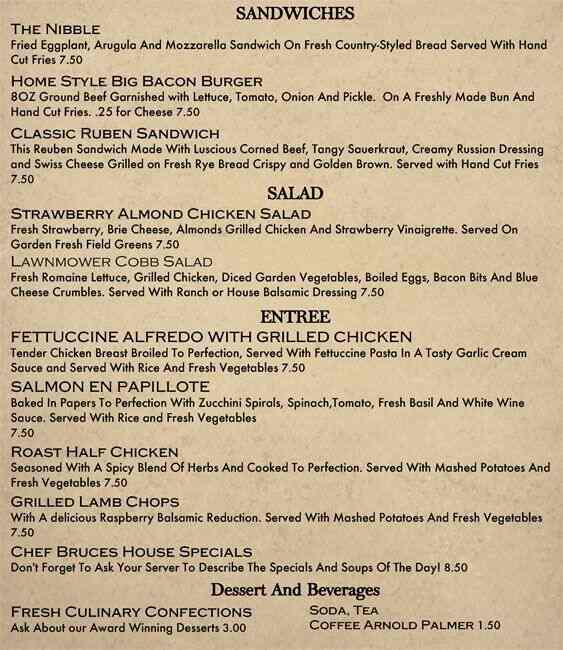 SANDWICHES

THE NIBBLE
Fried Eggplant, Arugula And Mozzarella Sandwich On Fresh Country-Styled Bread Served With Hand Cut Fries 7.50

HOME STYLE BIG BACON BURGER
8OZ Ground Beef Garnished with Lettuce, Tomato, Onion And Pickle. On A Freshly Made Bun And Hand Cut Fries. .25 for Cheese 7.50

CLASSIC RUBEN SANDWICH
This Reuben Sandwich Made With Luscious Corned Beef, Tangy Sauerkraut, Creamy Russian Dressing and Swiss Cheese Grilled on Fresh Rye Bread Crispy and Golden Brown. Served with Hand Cut Fries 7.50

SALAD

STRAWBERRY ALMOND CHICKEN SALAD
Fresh Strawberry, Brie Cheese, Almonds Grilled Chicken And Strawberry Vinaigrette. Served On Garden Fresh Field Greens 7.50

LAWNMOWER COBB SALAD
Fresh Romaine Lettuce, Grilled Chicken, Diced Garden Vegetables, Boiled Eggs, Bacon Bits And Blue Cheese Crumbles. Served With Ranch or House Balsamic Dressing 7.50

ENTREE

FETTUCCINE ALFREDO WITH GRILLED CHICKEN
Tender Chicken Breast Broiled To Perfection, Served With Fettuccine Pasta In A Tasty Garlic Cream Sauce and Served With Rice And Fresh Vegetables 7.50

SALMON EN PAPILLOTE
Baked In Papers To Perfection With Zucchini Spirals, Spinach,Tomato, Fresh Basil And White Wine Sauce. Served With Rice and Fresh Vegetables
7.50

ROAST HALF CHICKEN
Seasoned With A Spicy Blend Of Herbs And Cooked To Perfection. Served With Mashed Potatoes And Fresh Vegetables 7.50

GRILLED LAMB CHOPS
With A delicious Raspberry Balsamic Reduction. Served With Mashed Potatoes And Fresh Vegetables 7.50

CHEF BRUCES HOUSE SPECIALS
Don't Forget To Ask Your Server To Describe The Specials And Soups Of The Day! 8.50

Dessert And Beverages

FRESH CULINARY CONFECTIONS
Ask About our Award Winning Desserts 3.00

SODA, TEA
COFFEE ARNOLD PALMER 1.50